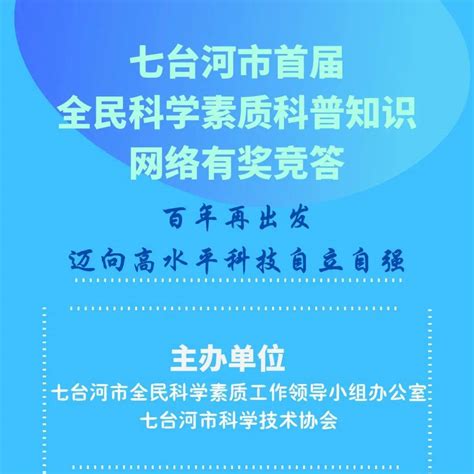 七台河市首届
全民科学素质科普知识
网络有奖竞答

百年再出发
迈向高水平科技自立自强

主办单位
七台河市全民科学素质工作领导小组办公室
七台河市科学技术协会